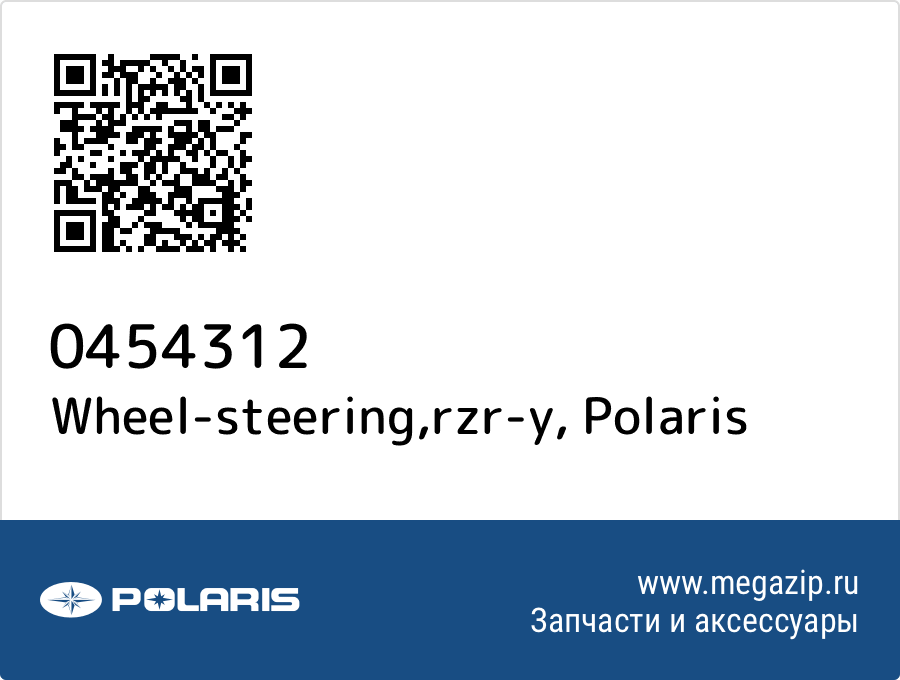 0454312
Wheel-steering,rzr-y, Polaris

POLARIS

www.megazip.ru
Запчасти и аксессуары